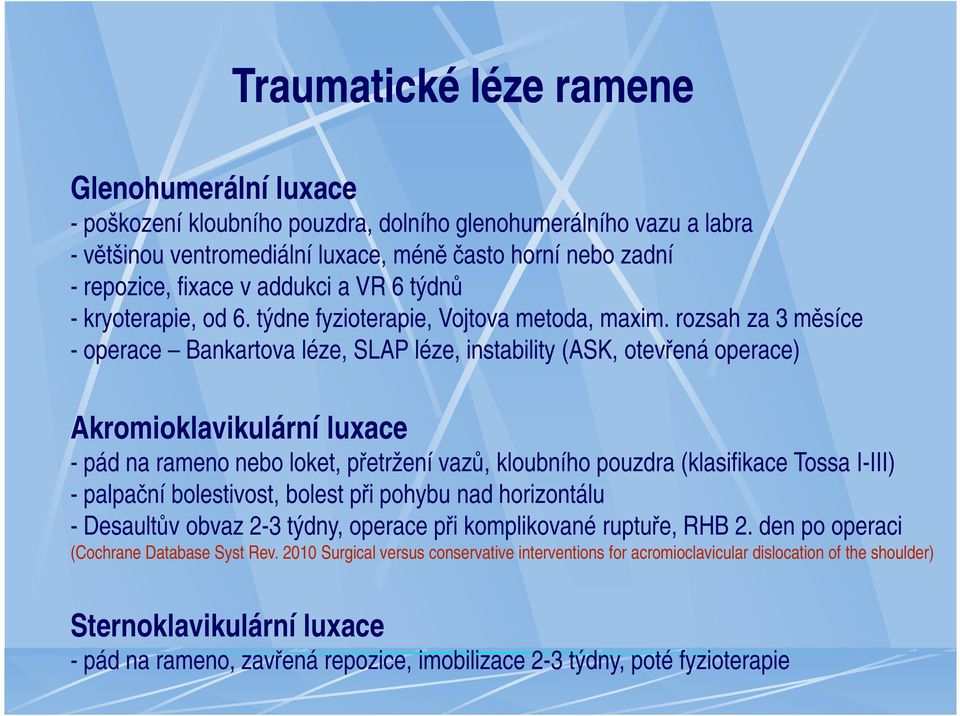 Traumatické léze ramene

Glenohumerální luxace
- poškození kloubního pouzdra, dolního glenohumerálního vazu a labra
- většinou ventromediální luxace, méně často horní nebo zadní
- repozice, fixace v addukci a VR 6 týdnů
- kryoterapie, od 6. týdne fyzioterapie, Vojtova metoda, maxim. rozsah za 3 měsíce
- operace – Bankartova léze, SLAP léze, instability (ASK, otevřená operace)

Akromioklavikulární luxace
- pád na rameno nebo loket, přetržení vazů, kloubního pouzdra (klasifikace Tossa I-III)
- palpační bolestivost, bolest při pohybu nad horizontálu
- Desaultův obvaz 2-3 týdny, operace při komplikované ruptuře, RHB 2. den po operaci
(Cochrane Database Syst Rev. 2010 Surgical versus conservative interventions for acromioclavicular dislocation of the shoulder)

Sternoklavikulární luxace
- pád na rameno, zavřená repozice, imobilizace 2-3 týdny, poté fyzioterapie